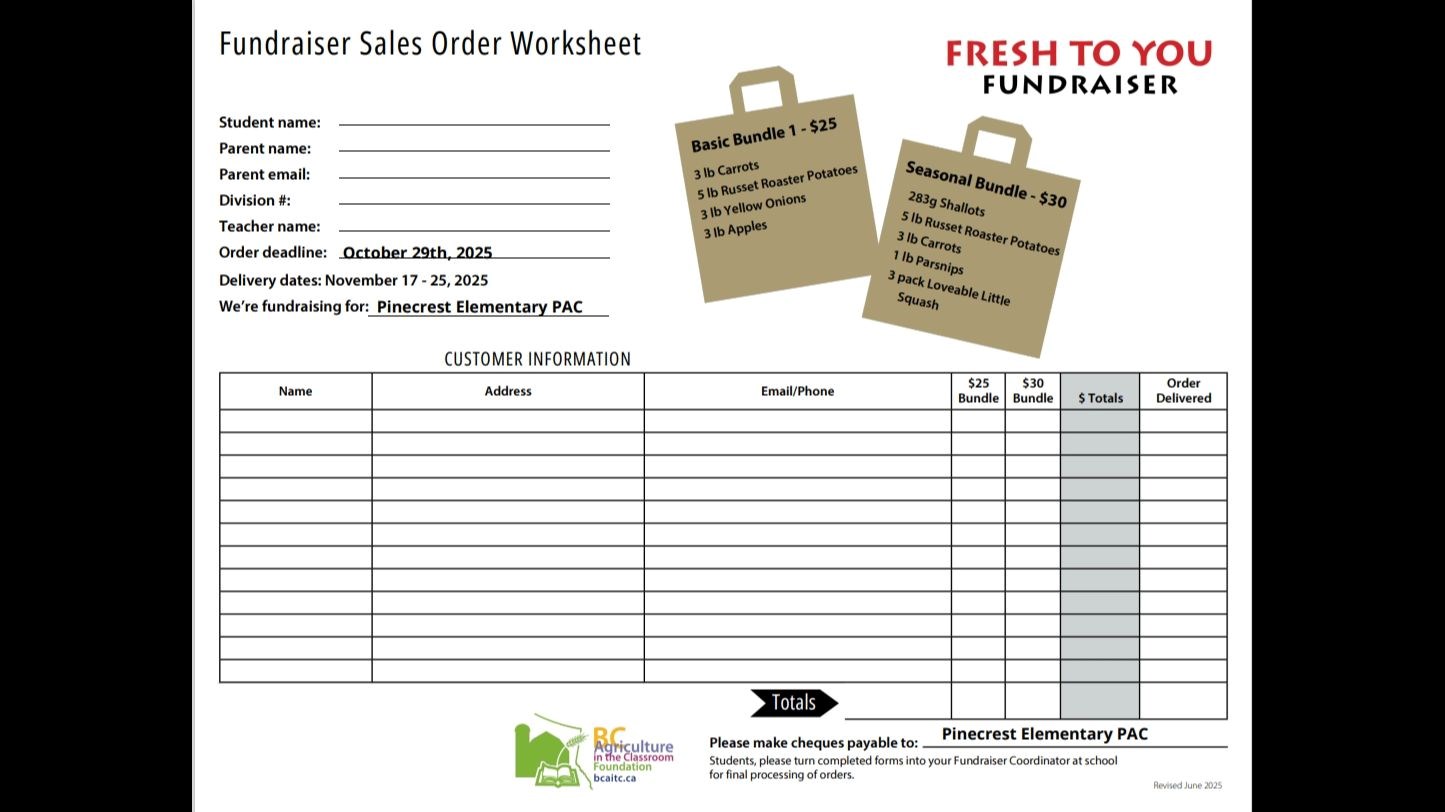 Fundraiser Sales Order Worksheet

FRESH TO YOU
FUNDRAISER

Student name: ____
Parent name: ____
Parent email: ____
Division #: ____
Teacher name: ____
Order deadline: October 29th, 2025
Delivery dates: November 17 - 25, 2025
We're fundraising for: Pinecrest Elementary PAC

Basic Bundle 1 - $25
3 lb Carrots
5 lb Russet Roaster Potatoes
3 lb Yellow Onions
3 lb Apples

Seasonal Bundle - $30
283g Shallots
5 lb Russet Roaster Potatoes
3 lb Carrots
1 lb Parsnips
3 pack Loveable Little Squash

CUSTOMER INFORMATION

| Name | Address | Email/Phone | $25 Bundle | $30 Bundle | $ Totals | Order Delivered |
|---|---|---|---|---|---|---|
| | | | | | | |
| | | | | | | |
| | | | | | | |
| | | | | | | |
| | | | | | | |
| | | | | | | |
| | | | | | | |
| | | | | | | |
| | | | | | | |
| | | | | | | |
| | | | | | | |
| | | | | | | |

Totals

BC Agriculture in the Classroom Foundation
bcaitc.ca

Please make cheques payable to: Pinecrest Elementary PAC

Students, please turn completed forms into your Fundraiser Coordinator at school for final processing of orders.

Revised June 2025